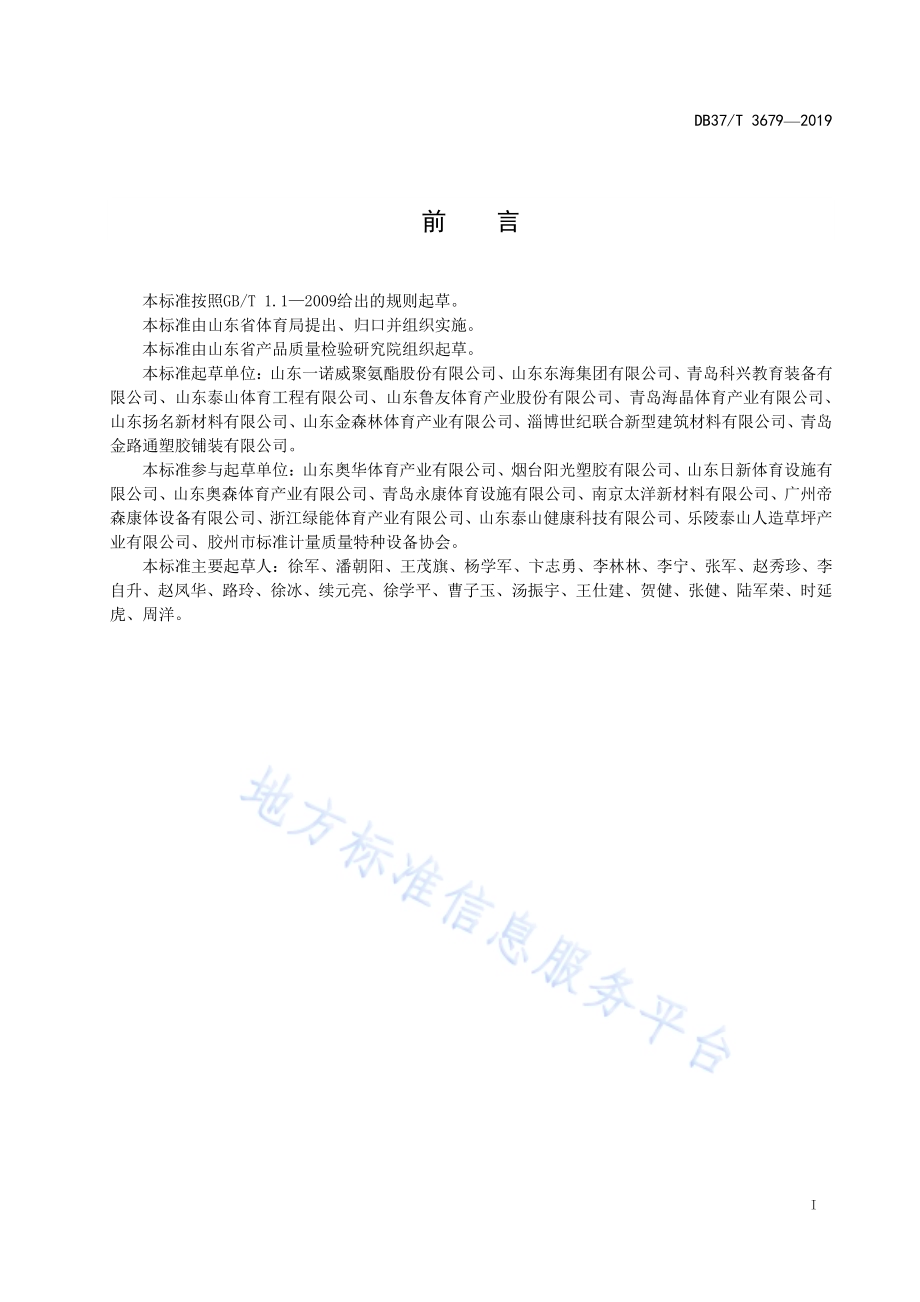 DB37/T 3679—2019

前　言

本标准按照GB/T 1.1—2009给出的规则起草。

本标准由山东省体育局提出、归口并组织实施。

本标准由山东省产品质量检验研究院组织起草。

本标准起草单位：山东一诺威聚氨酯股份有限公司、山东东海集团有限公司、青岛科兴教育装备有限公司、山东泰山体育工程有限公司、山东鲁友体育产业股份有限公司、青岛海晶体育产业有限公司、山东扬名新材料有限公司、山东金森林体育产业有限公司、淄博世纪联合新型建筑材料有限公司、青岛金路通塑胶铺装有限公司。

本标准参与起草单位：山东奥华体育产业有限公司、烟台阳光塑胶有限公司、山东日新体育设施有限公司、山东奥森体育产业有限公司、青岛永康体育设施有限公司、南京太洋新材料有限公司、广州帝森康体设备有限公司、浙江绿能体育产业有限公司、山东泰山健康科技有限公司、乐陵泰山人造草坪产业有限公司、胶州市标准计量质量特种设备协会。

本标准主要起草人：徐军、潘朝阳、王茂旗、杨学军、卞志勇、李林林、李宁、张军、赵秀珍、李自升、赵凤华、路玲、徐冰、续元亮、徐学平、曹子玉、汤振宇、王仕建、贺健、张健、陆军荣、时延虎、周洋。

地方标准信息服务平台

I